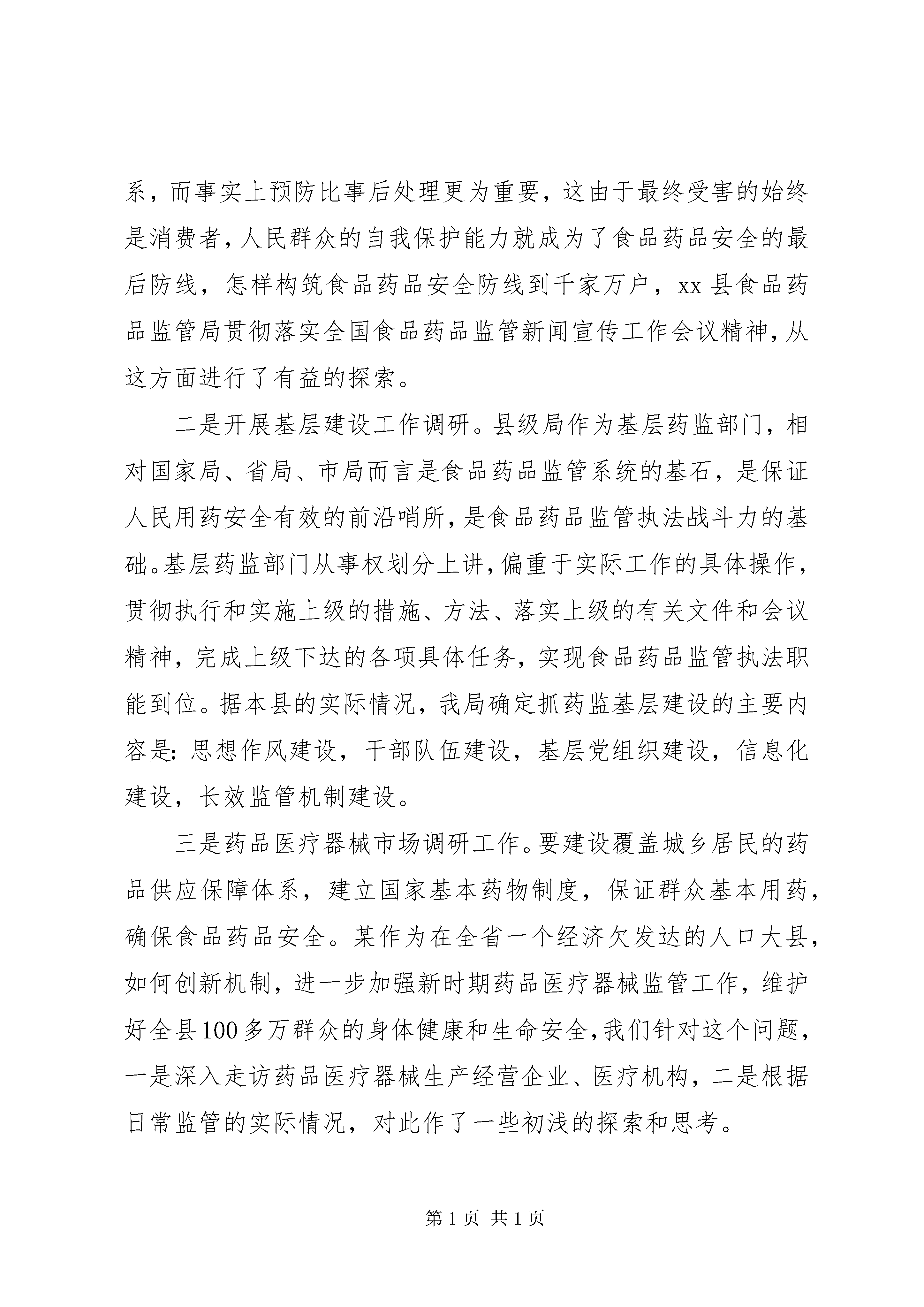 系，而事实上预防比事后处理更为重要，这由于最终受害的始终是消费者，人民群众的自我保护能力就成为了食品药品安全的最后防线，怎样构筑食品药品安全防线到千家万户，xx县食品药品监管局贯彻落实全国食品药品监管新闻宣传工作会议精神，从这方面进行了有益的探索。

二是开展基层建设工作调研。县级局作为基层药监部门，相对国家局、省局、市局而言是食品药品监管系统的基石，是保证人民用药安全有效的前沿哨所，是食品药品监管执法战斗力的基础。基层药监部门从事权划分上讲，偏重于实际工作的具体操作，贯彻执行和实施上级的措施、方法、落实上级的有关文件和会议精神，完成上级下达的各项具体任务，实现食品药品监管执法职能到位。据本县的实际情况，我局确定抓药监基层建设的主要内容是：思想作风建设，干部队伍建设，基层党组织建设，信息化建设，长效监管机制建设。

三是药品医疗器械市场调研工作。要建设覆盖城乡居民的药品供应保障体系，建立国家基本药物制度，保证群众基本用药，确保食品药品安全。某作为在全省一个经济欠发达的人口大县，如何创新机制，进一步加强新时期药品医疗器械监管工作，维护好全县100多万群众的身体健康和生命安全，我们针对这个问题，一是深入走访药品医疗器械生产经营企业、医疗机构，二是根据日常监管的实际情况，对此作了一些初浅的探索和思考。

第1页 共1页